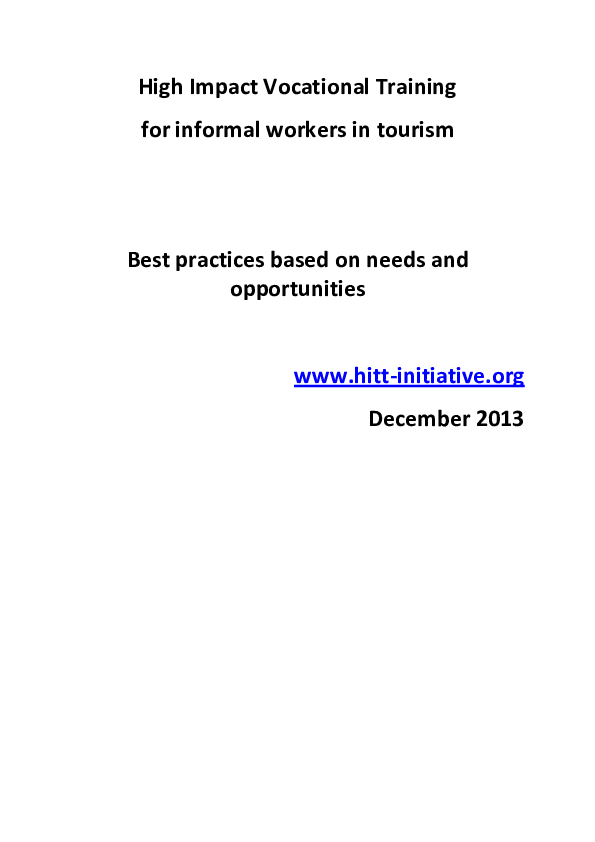 High Impact Vocational Training

for informal workers in tourism

Best practices based on needs and opportunities

www.hitt-initiative.org

December 2013